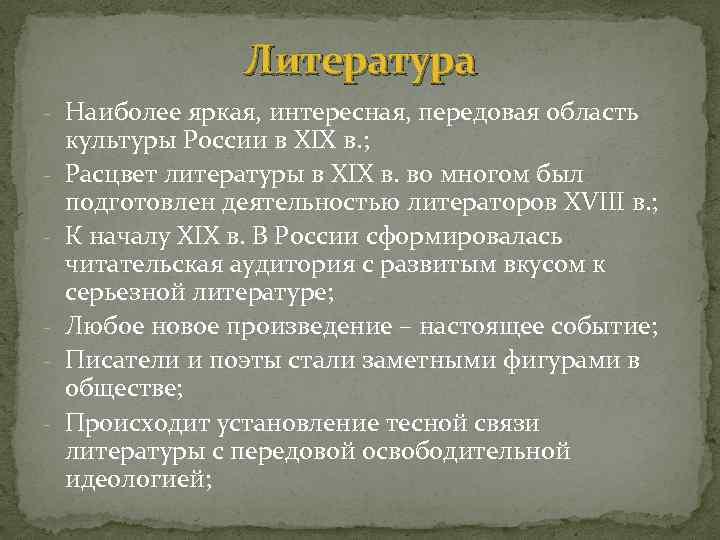 Литература

- Наиболее яркая, интересная, передовая область культуры России в XIX в.;
- Расцвет литературы в XIX в. во многом был подготовлен деятельностью литераторов XVIII в.;
- К началу XIX в. В России сформировалась читательская аудитория с развитым вкусом к серьезной литературе;
- Любое новое произведение – настоящее событие;
- Писатели и поэты стали заметными фигурами в обществе;
- Происходит установление тесной связи литературы с передовой освободительной идеологией;